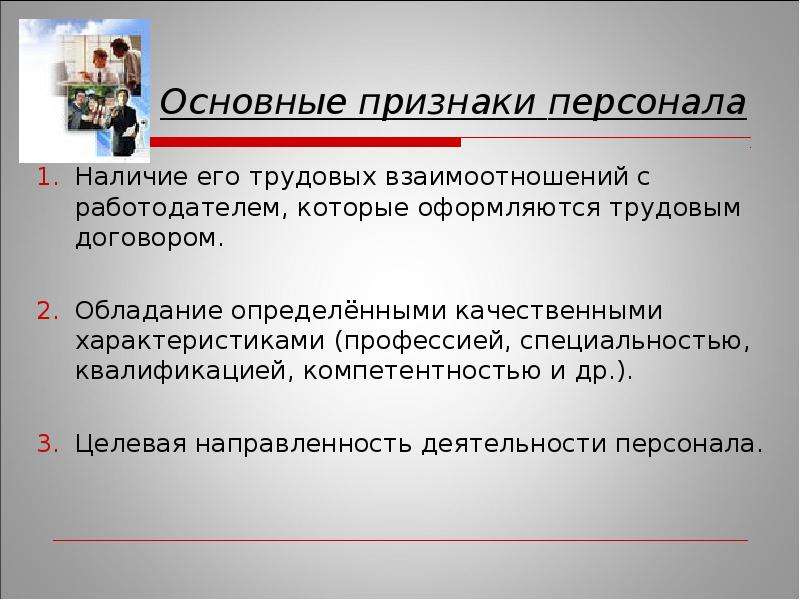 Основные признаки персонала

1. Наличие его трудовых взаимоотношений с работодателем, которые оформляются трудовым договором.

2. Обладание определёнными качественными характеристиками (профессией, специальностью, квалификацией, компетентностью и др.).

3. Целевая направленность деятельности персонала.